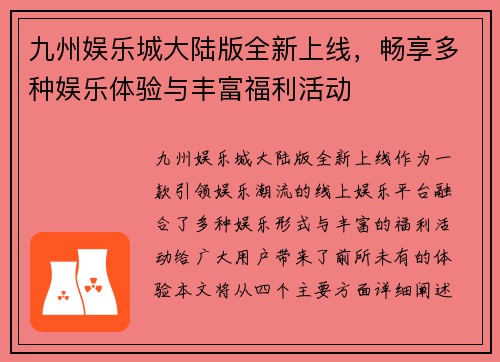 九州娱乐城大陆版全新上线，畅享多种娱乐体验与丰富福利活动

九州娱乐城大陆版全新上线作为一款引领娱乐潮流的线上娱乐平台融合了多种娱乐形式与丰富的福利活动给广大用户带来了前所未有的体验本文将从四个主要方面详细阐述